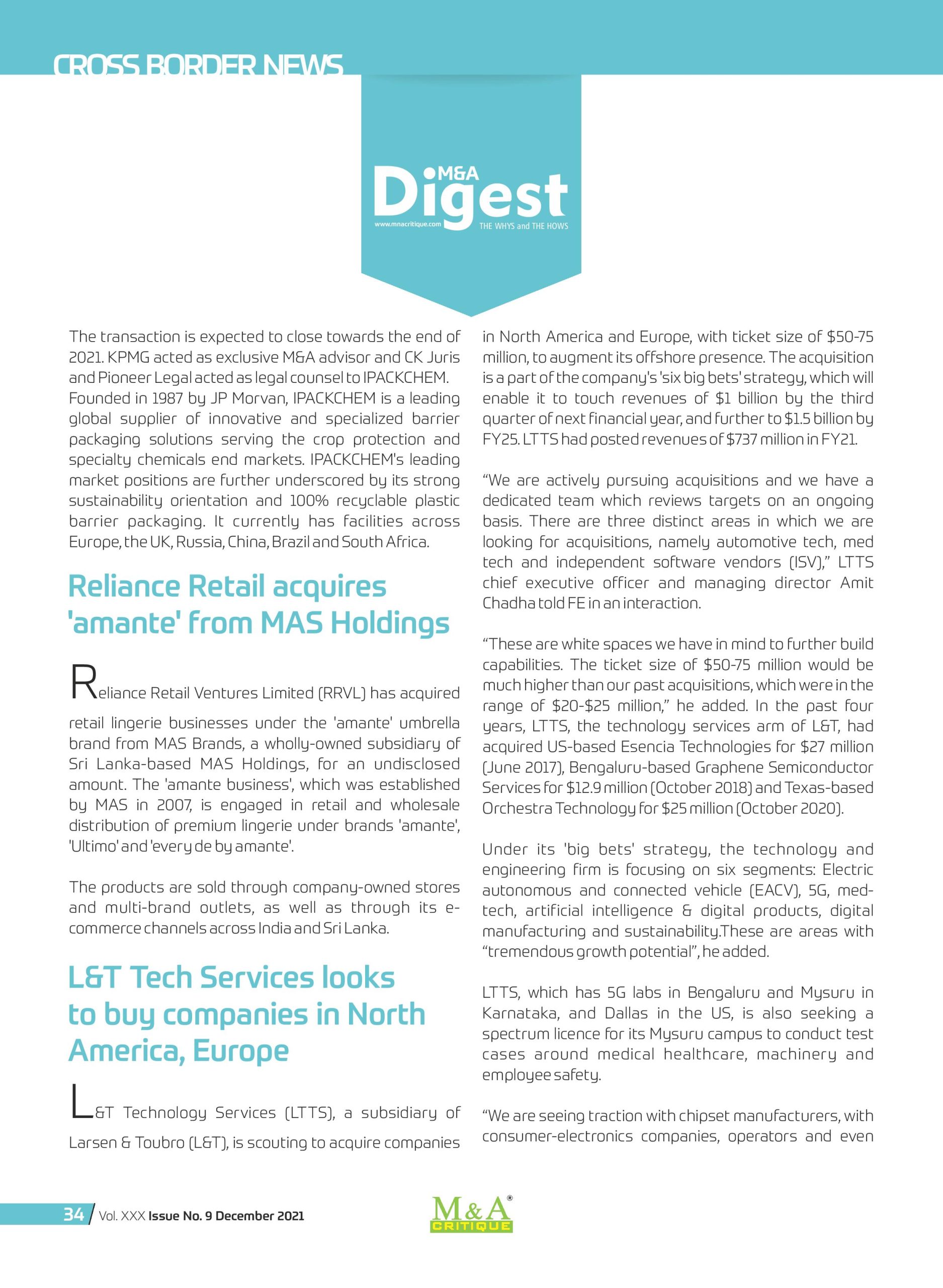 CROSS BORDER NEWS

M&A
Digest
www.mnacritique.com
THE WHYS and THE HOWS

The transaction is expected to close towards the end of 2021. KPMG acted as exclusive M&A advisor and CK Juris and Pioneer Legal acted as legal counsel to IPACKCHEM. Founded in 1987 by JP Morvan, IPACKCHEM is a leading global supplier of innovative and specialized barrier packaging solutions serving the crop protection and specialty chemicals end markets. IPACKCHEM's leading market positions are further underscored by its strong sustainability orientation and 100% recyclable plastic barrier packaging. It currently has facilities across Europe, the UK, Russia, China, Brazil and South Africa.

Reliance Retail acquires 'amante' from MAS Holdings

Reliance Retail Ventures Limited (RRVL) has acquired retail lingerie businesses under the 'amante' umbrella brand from MAS Brands, a wholly-owned subsidiary of Sri Lanka-based MAS Holdings, for an undisclosed amount. The 'amante business', which was established by MAS in 2007, is engaged in retail and wholesale distribution of premium lingerie under brands 'amante', 'Ultimo' and 'every de by amante'.

The products are sold through company-owned stores and multi-brand outlets, as well as through its e-commerce channels across India and Sri Lanka.

L&T Tech Services looks to buy companies in North America, Europe

L&T Technology Services (LTTS), a subsidiary of Larsen & Toubro (L&T), is scouting to acquire companies in North America and Europe, with ticket size of $50-75 million, to augment its offshore presence. The acquisition is a part of the company's 'six big bets' strategy, which will enable it to touch revenues of $1 billion by the third quarter of next financial year, and further to $1.5 billion by FY25. LTTS had posted revenues of $737 million in FY21.

"We are actively pursuing acquisitions and we have a dedicated team which reviews targets on an ongoing basis. There are three distinct areas in which we are looking for acquisitions, namely automotive tech, med tech and independent software vendors (ISV)," LTTS chief executive officer and managing director Amit Chadha told FE in an interaction.

"These are white spaces we have in mind to further build capabilities. The ticket size of $50-75 million would be much higher than our past acquisitions, which were in the range of $20-$25 million," he added. In the past four years, LTTS, the technology services arm of L&T, had acquired US-based Esencia Technologies for $27 million (June 2017), Bengaluru-based Graphene Semiconductor Services for $12.9 million (October 2018) and Texas-based Orchestra Technology for $25 million (October 2020).

Under its 'big bets' strategy, the technology and engineering firm is focusing on six segments: Electric autonomous and connected vehicle (EACV), 5G, med-tech, artificial intelligence & digital products, digital manufacturing and sustainability.These are areas with "tremendous growth potential", he added.

LTTS, which has 5G labs in Bengaluru and Mysuru in Karnataka, and Dallas in the US, is also seeking a spectrum licence for its Mysuru campus to conduct test cases around medical healthcare, machinery and employee safety.

"We are seeing traction with chipset manufacturers, with consumer-electronics companies, operators and even

34 / Vol. XXX Issue No. 9 December 2021

M&A®
CRITIQUE